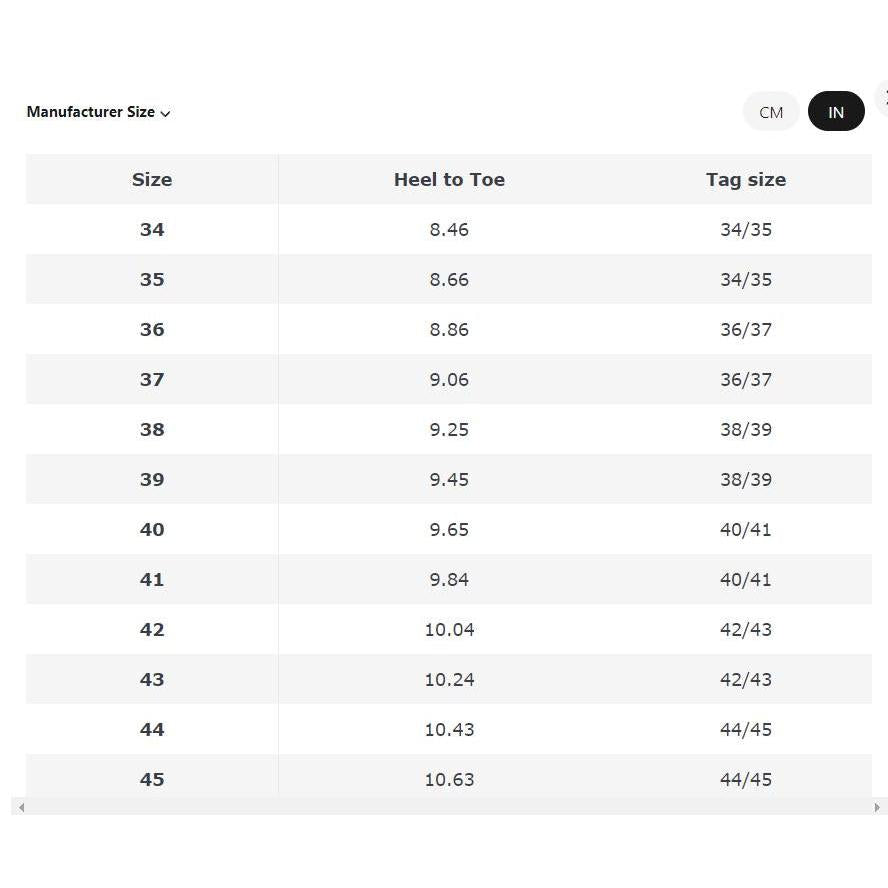 Manufacturer Size

CM IN

| Size | Heel to Toe | Tag size |
|---|---|---|
| 34 | 8.46 | 34/35 |
| 35 | 8.66 | 34/35 |
| 36 | 8.86 | 36/37 |
| 37 | 9.06 | 36/37 |
| 38 | 9.25 | 38/39 |
| 39 | 9.45 | 38/39 |
| 40 | 9.65 | 40/41 |
| 41 | 9.84 | 40/41 |
| 42 | 10.04 | 42/43 |
| 43 | 10.24 | 42/43 |
| 44 | 10.43 | 44/45 |
| 45 | 10.63 | 44/45 |